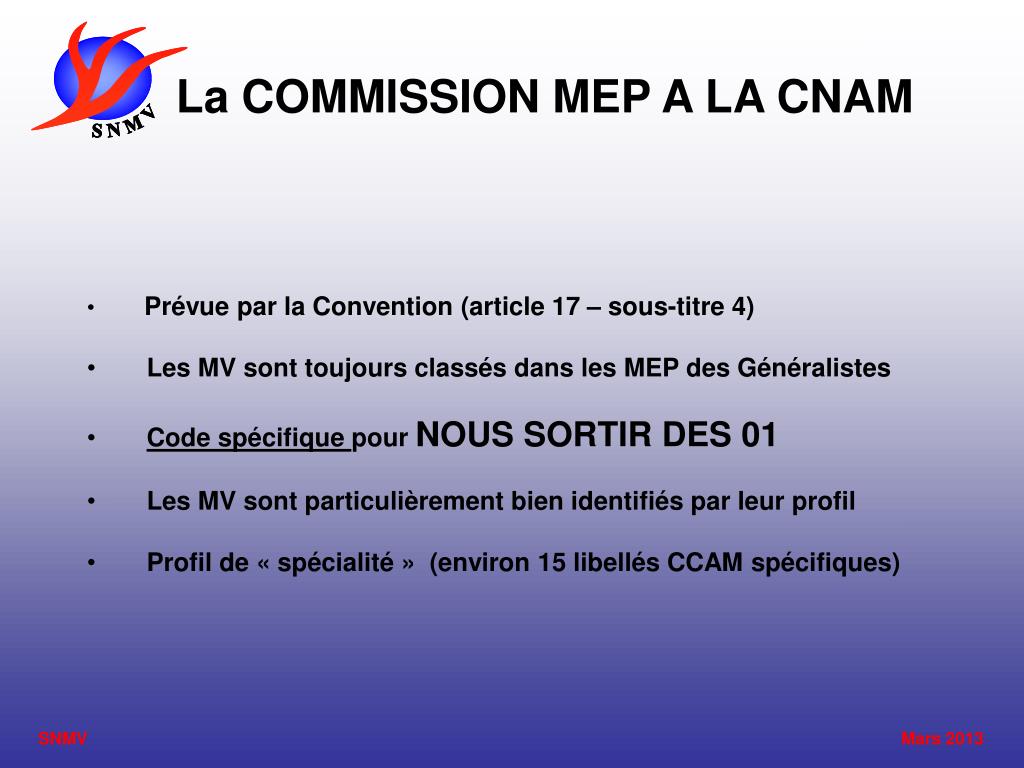 SNMV

La COMMISSION MEP A LA CNAM

• Prévue par la Convention (article 17 – sous-titre 4)

• Les MV sont toujours classés dans les MEP des Généralistes

• Code spécifique pour NOUS SORTIR DES 01

• Les MV sont particulièrement bien identifiés par leur profil

• Profil de « spécialité » (environ 15 libellés CCAM spécifiques)

SNMV

Mars 2013